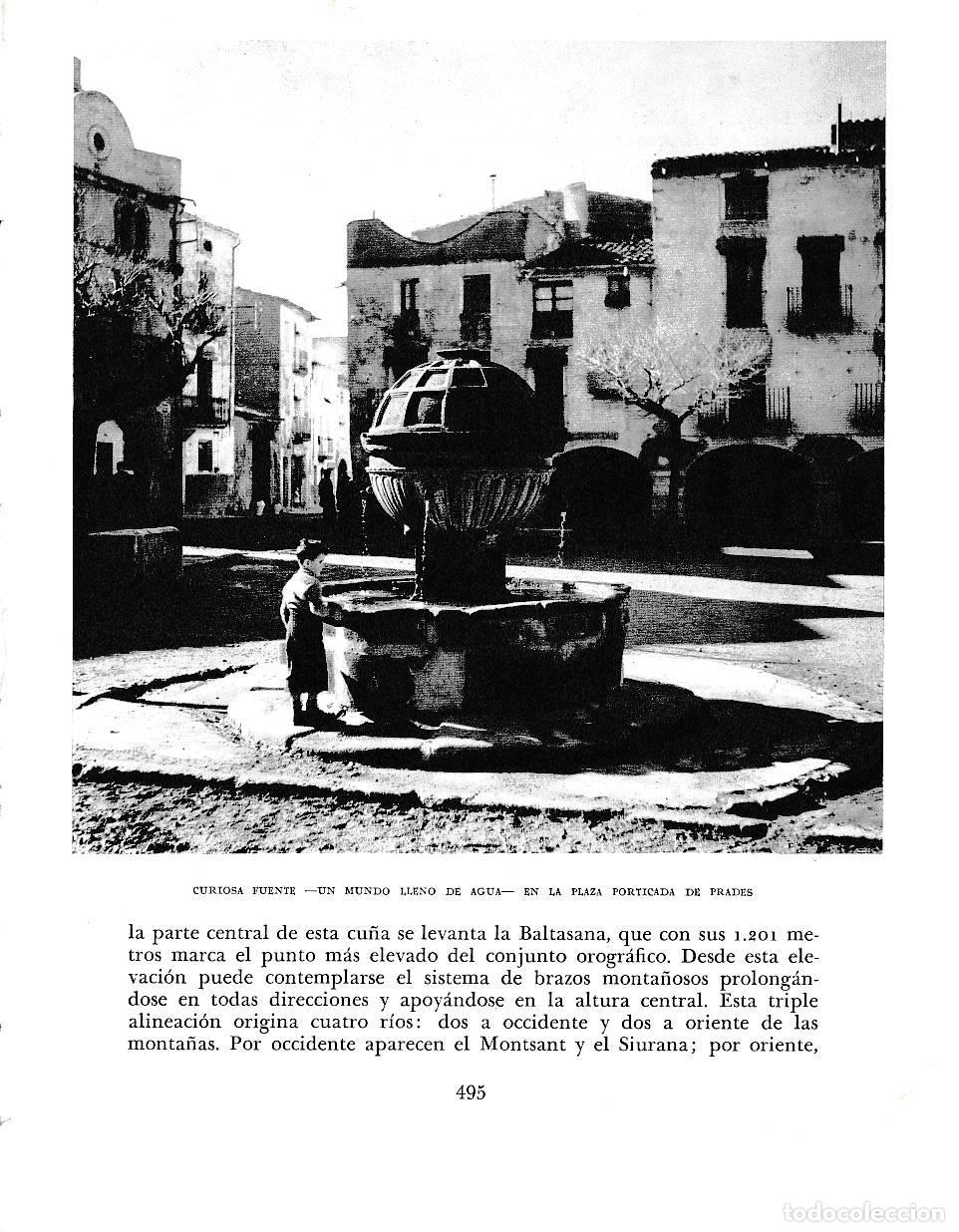 CURIOSA FUENTE —UN MUNDO LLENO DE AGUA— EN LA PLAZA PORTICADA DE PRADES

la parte central de esta cuña se levanta la Baltasana, que con sus 1.201 metros marca el punto más elevado del conjunto orográfico. Desde esta elevación puede contemplarse el sistema de brazos montañosos prolongándose en todas direcciones y apoyándose en la altura central. Esta triple alineación origina cuatro ríos: dos a occidente y dos a oriente de las montañas. Por occidente aparecen el Montsant y el Siurana; por oriente,

495

todocoleccion